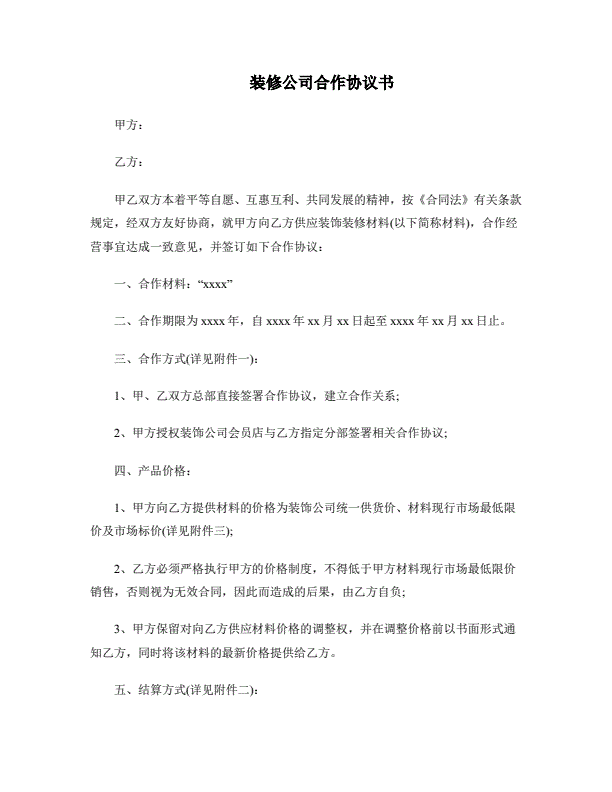 装修公司合作协议书

甲方：

乙方：

甲乙双方本着平等自愿、互惠互利、共同发展的精神，按《合同法》有关条款规定，经双方友好协商，就甲方向乙方供应装饰装修材料(以下简称材料)，合作经营事宜达成一致意见，并签订如下合作协议：

一、合作材料：“xxxx”

二、合作期限为 xxxx 年，自 xxxx 年 xx 月 xx 日起至 xxxx 年 xx 月 xx 日止。

三、合作方式(详见附件一)：

1、甲、乙双方总部直接签署合作协议，建立合作关系；

2、甲方授权装饰公司会员店与乙方指定分部签署相关合作协议；

四、产品价格：

1、甲方向乙方提供材料的价格为装饰公司统一供货价、材料现行市场最低限价及市场标价(详见附件三);

2、乙方必须严格执行甲方的价格制度，不得低于甲方材料现行市场最低限价销售，否则视为无效合同，因此而造成的后果，由乙方自负；

3、甲方保留对向乙方供应材料价格的调整权，并在调整价格前以书面形式通知乙方，同时将该材料的最新价格提供给乙方。

五、结算方式(详见附件二)：